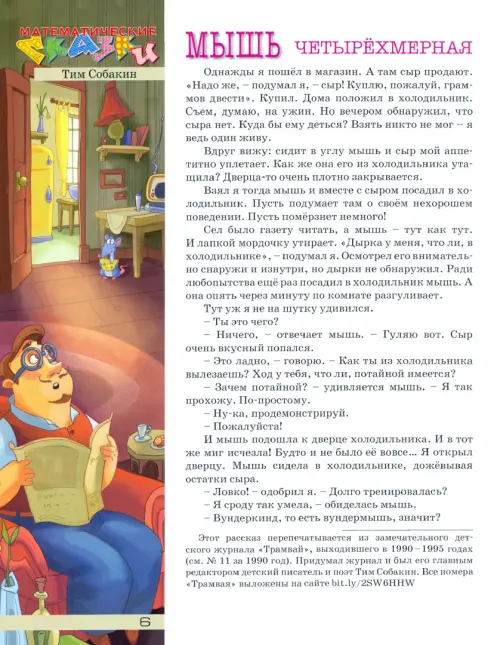 МАТЕМАТИЧЕСКИЕ СКАЗКИ

Тим Собакин

МЫШЬ ЧЕТЫРЁХМЕРНАЯ

Однажды я пошёл в магазин. А там сыр продают. «Надо же, – подумал я, – сыр! Куплю, пожалуй, граммов двести». Купил. Дома положил в холодильник. Съем, думаю, на ужин. Но вечером обнаружил, что сыра нет. Куда бы ему деться? Взять никто не мог – я ведь один живу.

Вдруг вижу: сидит в углу мышь и сыр мой аппетитно уплетает. Как же она его из холодильника утащила? Дверца-то очень плотно закрывается.

Взял я тогда мышь и вместе с сыром посадил в холодильник. Пусть подумает там о своём нехорошем поведении. Пусть помёрзнет немного!

Сел было газету читать, а мышь – тут как тут. И лапкой мордочку утирает. «Дырка у меня, что ли, в холодильнике», – подумал я. Осмотрел его внимательно снаружи и изнутри, но дырки не обнаружил. Ради любопытства ещё раз посадил в холодильник мышь. А она опять через минуту по комнате разгуливает.

Тут уж я не на шутку удивился.

– Ты это чего?

– Ничего, – отвечает мышь. – Гуляю вот. Сыр очень вкусный попался.

– Это ладно, – говорю. – Как ты из холодильника вылезаешь? Ход у тебя, что ли, потайной имеется?

– Зачем потайной? – удивляется мышь. – Я так прохожу. По-простому.

– Ну-ка, продемонстрируй.

– Пожалуйста!

И мышь подошла к дверце холодильника. И в тот же миг исчезла! Будто и не было её вовсе... Я открыл дверцу. Мышь сидела в холодильнике, дожёвывая остатки сыра.

– Ловко! – одобрил я. – Долго тренировалась?

– Я сроду так умела, – обиделась мышь.

– Вундеркинд, то есть вундермышь, значит?

Этот рассказ перепечатывается из замечательного детского журнала «Трамвай», выходившего в 1990–1995 годах (см. № 11 за 1990 год). Придумал журнал и был его главным редактором детский писатель и поэт Тим Собакин. Все номера «Трамвая» выложены на сайте bit.ly/2SW6HHW

6